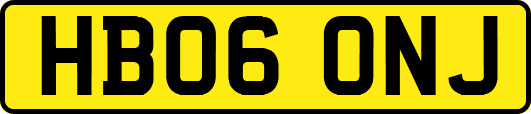 HB06 ONJ